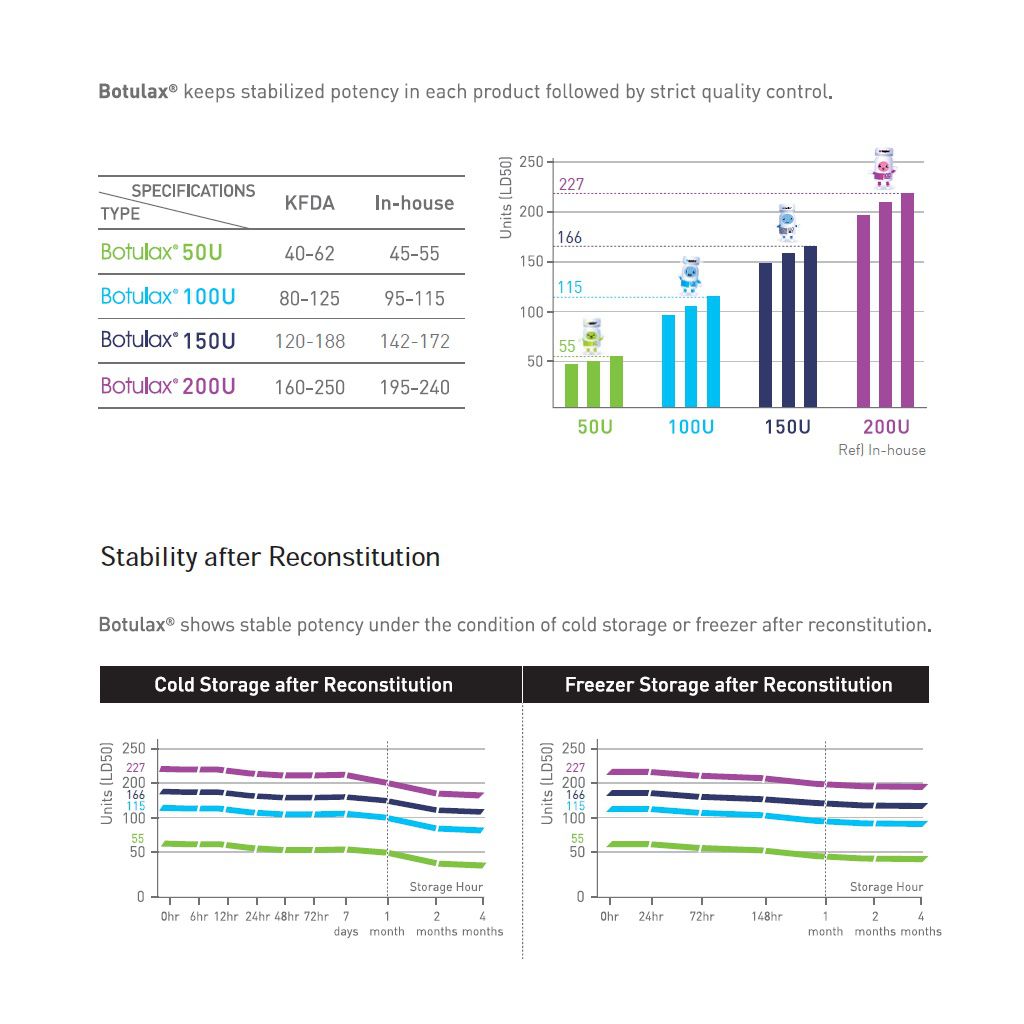 Botulax® keeps stabilized potency in each product followed by strict quality control.

| SPECIFICATIONS / TYPE | KFDA | In-house |
|---|---|---|
| Botulax® 50U | 40-62 | 45-55 |
| Botulax® 100U | 80-125 | 95-115 |
| Botulax® 150U | 120-188 | 142-172 |
| Botulax® 200U | 160-250 | 195-240 |

Units (LD50)
250
227
200
166
150
115
100
55
50
50U 100U 150U 200U
Ref) In-house

Stability after Reconstitution

Botulax® shows stable potency under the condition of cold storage or freezer after reconstitution.

Cold Storage after Reconstitution

Units (LD50)
250
227
200
166
115
100
55
50
0
Storage Hour
0hr 6hr 12hr 24hr 48hr 72hr 7 days 1 month 2 months 4 months

Freezer Storage after Reconstitution

Units (LD50)
250
227
200
166
115
100
55
50
0
Storage Hour
0hr 24hr 72hr 148hr 1 month 2 months 4 months